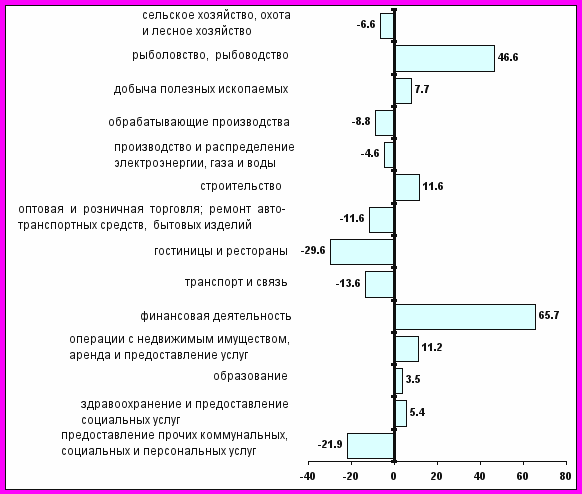 сельское хозяйство, охота и лесное хозяйство
-6.6

рыболовство, рыбоводство
46.6

добыча полезных ископаемых
7.7

обрабатывающие производства
-8.8

производство и распределение электроэнергии, газа и воды
-4.6

строительство
11.6

оптовая и розничная торговля; ремонт автотранспортных средств, бытовых изделий
-11.6

гостиницы и рестораны
-29.6

транспорт и связь
-13.6

финансовая деятельность
65.7

операции с недвижимым имуществом, аренда и предоставление услуг
11.2

образование
3.5

здравоохранение и предоставление социальных услуг
5.4

предоставление прочих коммунальных, социальных и персональных услуг
-21.9

-40 -20 0 20 40 60 80